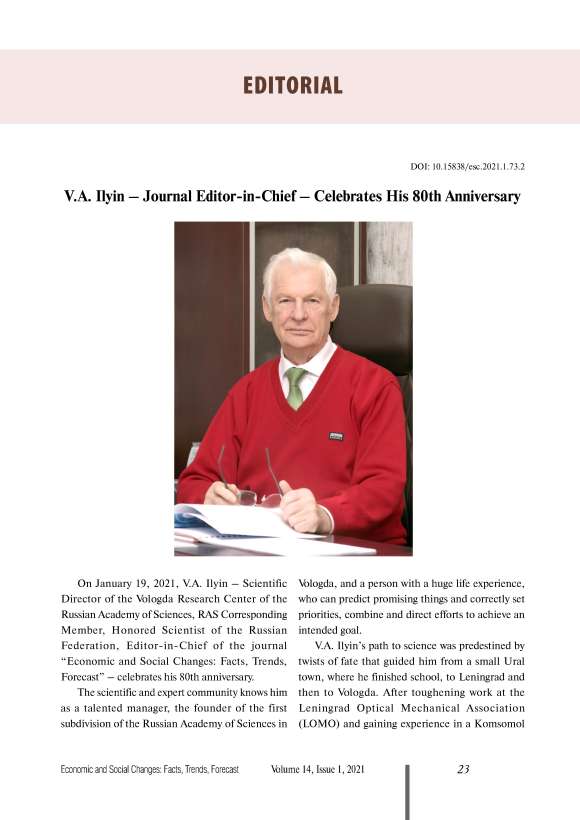 EDITORIAL

DOI: 10.15838/esc.2021.1.73.2

V.A. Ilyin – Journal Editor-in-Chief – Celebrates His 80th Anniversary

On January 19, 2021, V.A. Ilyin – Scientific Director of the Vologda Research Center of the Russian Academy of Sciences, RAS Corresponding Member, Honored Scientist of the Russian Federation, Editor-in-Chief of the journal "Economic and Social Changes: Facts, Trends, Forecast" – celebrates his 80th anniversary.

The scientific and expert community knows him as a talented manager, the founder of the first subdivision of the Russian Academy of Sciences in Vologda, and a person with a huge life experience, who can predict promising things and correctly set priorities, combine and direct efforts to achieve an intended goal.

V.A. Ilyin's path to science was predestined by twists of fate that guided him from a small Ural town, where he finished school, to Leningrad and then to Vologda. After toughening work at the Leningrad Optical Mechanical Association (LOMO) and gaining experience in a Komsomol

Economic and Social Changes: Facts, Trends, Forecast Volume 14, Issue 1, 2021 23